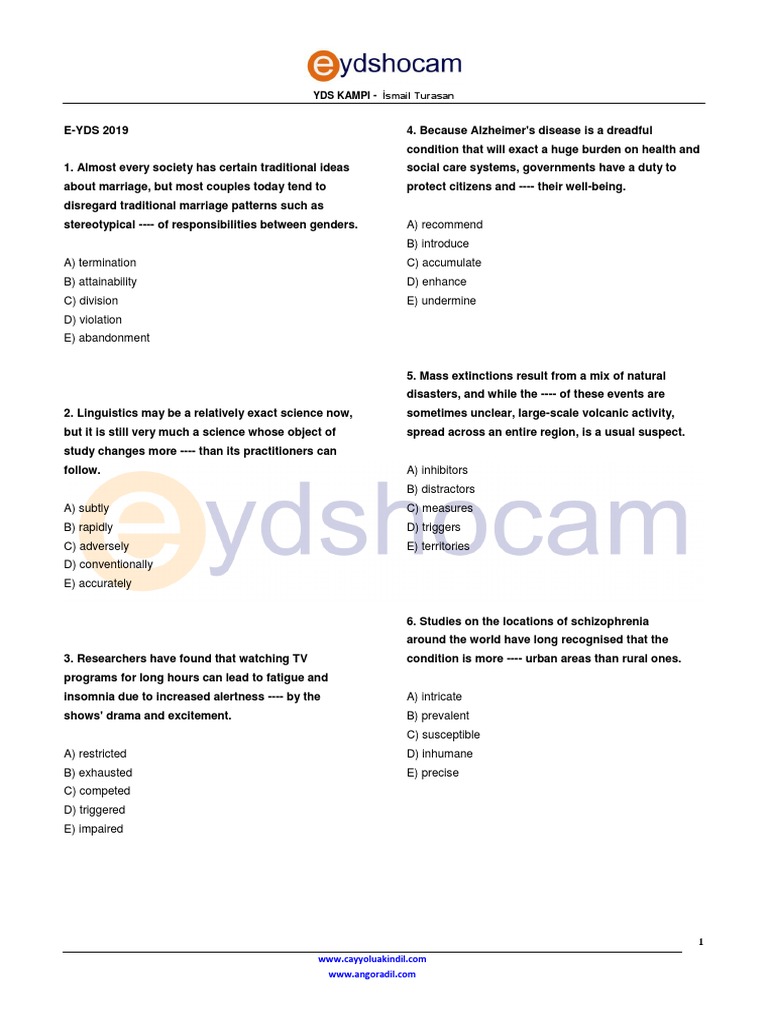 eydshocam

YDS KAMPI - İsmail Turasan

E-YDS 2019

1. Almost every society has certain traditional ideas about marriage, but most couples today tend to disregard traditional marriage patterns such as stereotypical ---- of responsibilities between genders.

A) termination
B) attainability
C) division
D) violation
E) abandonment

2. Linguistics may be a relatively exact science now, but it is still very much a science whose object of study changes more ---- than its practitioners can follow.

A) subtly
B) rapidly
C) adversely
D) conventionally
E) accurately

3. Researchers have found that watching TV programs for long hours can lead to fatigue and insomnia due to increased alertness ---- by the shows' drama and excitement.

A) restricted
B) exhausted
C) competed
D) triggered
E) impaired

4. Because Alzheimer's disease is a dreadful condition that will exact a huge burden on health and social care systems, governments have a duty to protect citizens and ---- their well-being.

A) recommend
B) introduce
C) accumulate
D) enhance
E) undermine

5. Mass extinctions result from a mix of natural disasters, and while the ---- of these events are sometimes unclear, large-scale volcanic activity, spread across an entire region, is a usual suspect.

A) inhibitors
B) distractors
C) measures
D) triggers
E) territories

6. Studies on the locations of schizophrenia around the world have long recognised that the condition is more ---- urban areas than rural ones.

A) intricate
B) prevalent
C) susceptible
D) inhumane
E) precise

eydshocam

1

www.cayyoluakindil.com
www.angoradil.com